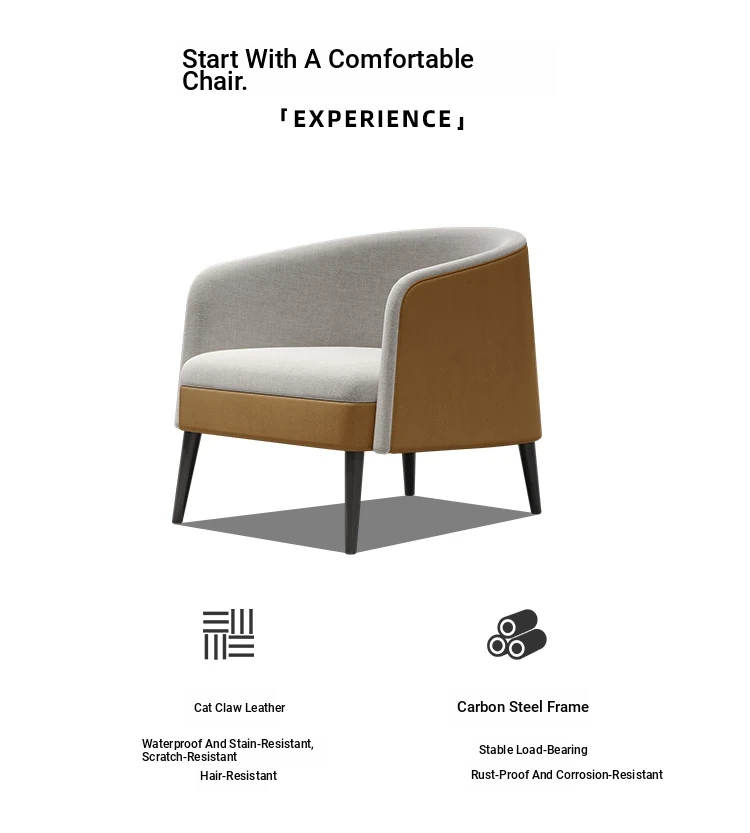 Start With A Comfortable Chair.

「EXPERIENCE」

Cat Claw Leather

Waterproof And Stain-Resistant, Scratch-Resistant

Hair-Resistant

Carbon Steel Frame

Stable Load-Bearing

Rust-Proof And Corrosion-Resistant